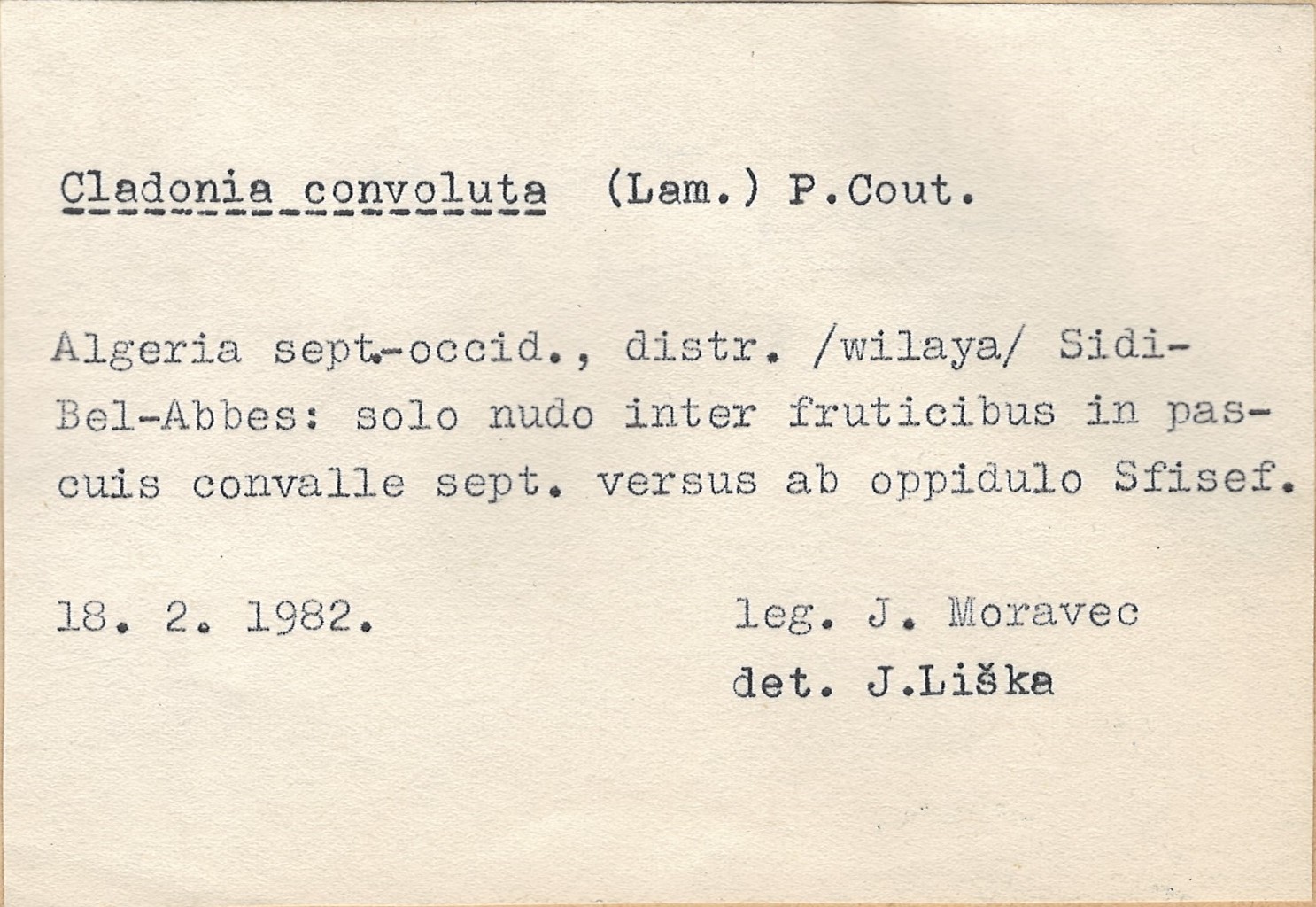 Cladonia convoluta (Lam.) P.Cout.

Algeria sept.-occid., distr. /wilaya/ Sidi-Bel-Abbes: solo nudo inter fruticibus in pascuis convalle sept. versus ab oppidulo Sfisef.

18. 2. 1982.

leg. J. Moravec
det. J.Liška